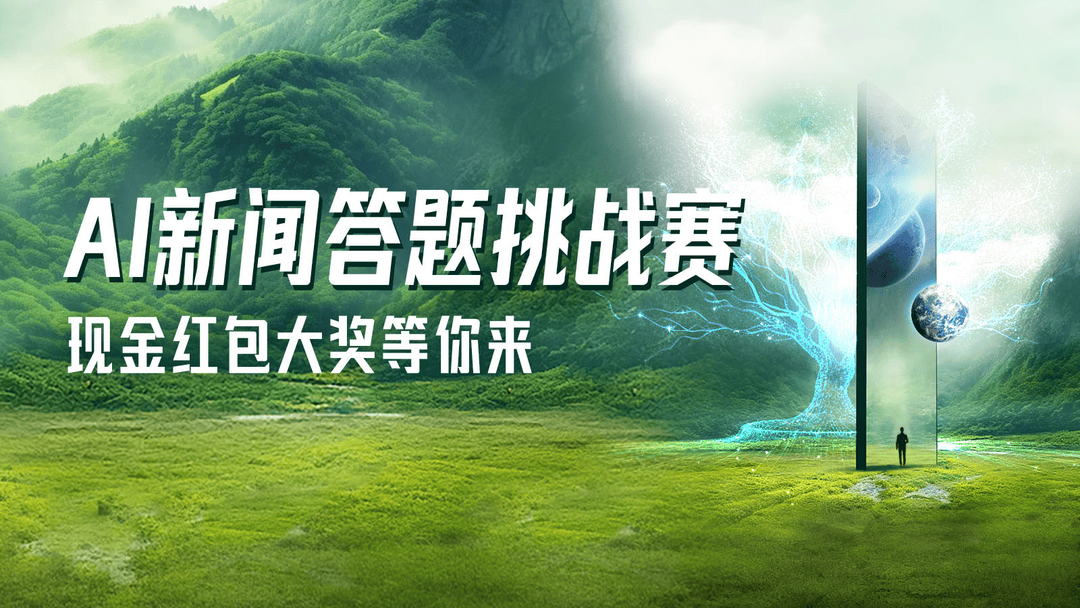 AI新闻答题挑战赛

现金红包大奖等你来